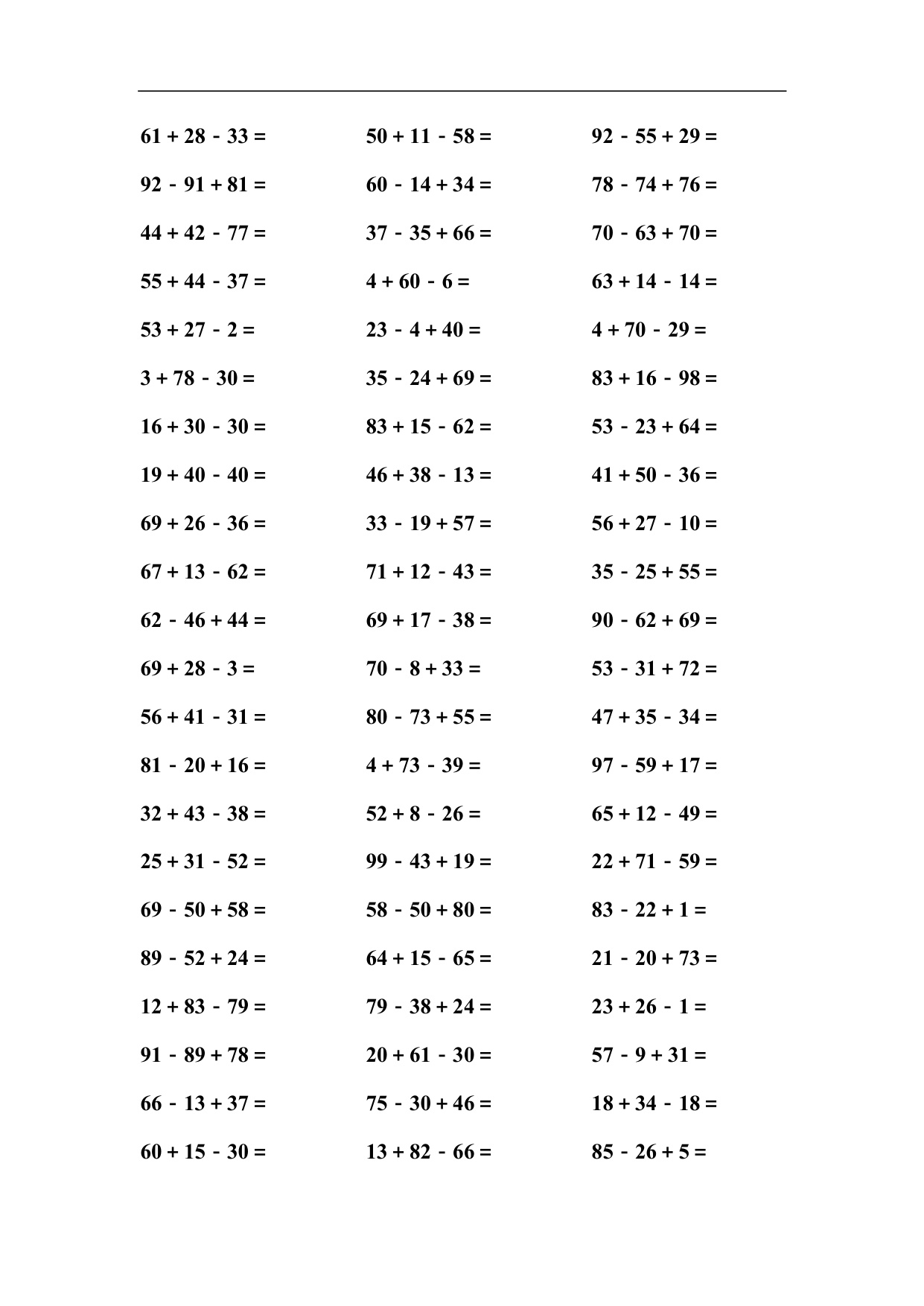 $61 + 28 - 33 =$

$92 - 91 + 81 =$

$44 + 42 - 77 =$

$55 + 44 - 37 =$

$53 + 27 - 2 =$

$3 + 78 - 30 =$

$16 + 30 - 30 =$

$19 + 40 - 40 =$

$69 + 26 - 36 =$

$67 + 13 - 62 =$

$62 - 46 + 44 =$

$69 + 28 - 3 =$

$56 + 41 - 31 =$

$81 - 20 + 16 =$

$32 + 43 - 38 =$

$25 + 31 - 52 =$

$69 - 50 + 58 =$

$89 - 52 + 24 =$

$12 + 83 - 79 =$

$91 - 89 + 78 =$

$66 - 13 + 37 =$

$60 + 15 - 30 =$

$50 + 11 - 58 =$

$60 - 14 + 34 =$

$37 - 35 + 66 =$

$4 + 60 - 6 =$

$23 - 4 + 40 =$

$35 - 24 + 69 =$

$83 + 15 - 62 =$

$46 + 38 - 13 =$

$33 - 19 + 57 =$

$71 + 12 - 43 =$

$69 + 17 - 38 =$

$70 - 8 + 33 =$

$80 - 73 + 55 =$

$4 + 73 - 39 =$

$52 + 8 - 26 =$

$99 - 43 + 19 =$

$58 - 50 + 80 =$

$64 + 15 - 65 =$

$79 - 38 + 24 =$

$20 + 61 - 30 =$

$75 - 30 + 46 =$

$13 + 82 - 66 =$

$92 - 55 + 29 =$

$78 - 74 + 76 =$

$70 - 63 + 70 =$

$63 + 14 - 14 =$

$4 + 70 - 29 =$

$83 + 16 - 98 =$

$53 - 23 + 64 =$

$41 + 50 - 36 =$

$56 + 27 - 10 =$

$35 - 25 + 55 =$

$90 - 62 + 69 =$

$53 - 31 + 72 =$

$47 + 35 - 34 =$

$97 - 59 + 17 =$

$65 + 12 - 49 =$

$22 + 71 - 59 =$

$83 - 22 + 1 =$

$21 - 20 + 73 =$

$23 + 26 - 1 =$

$57 - 9 + 31 =$

$18 + 34 - 18 =$

$85 - 26 + 5 =$